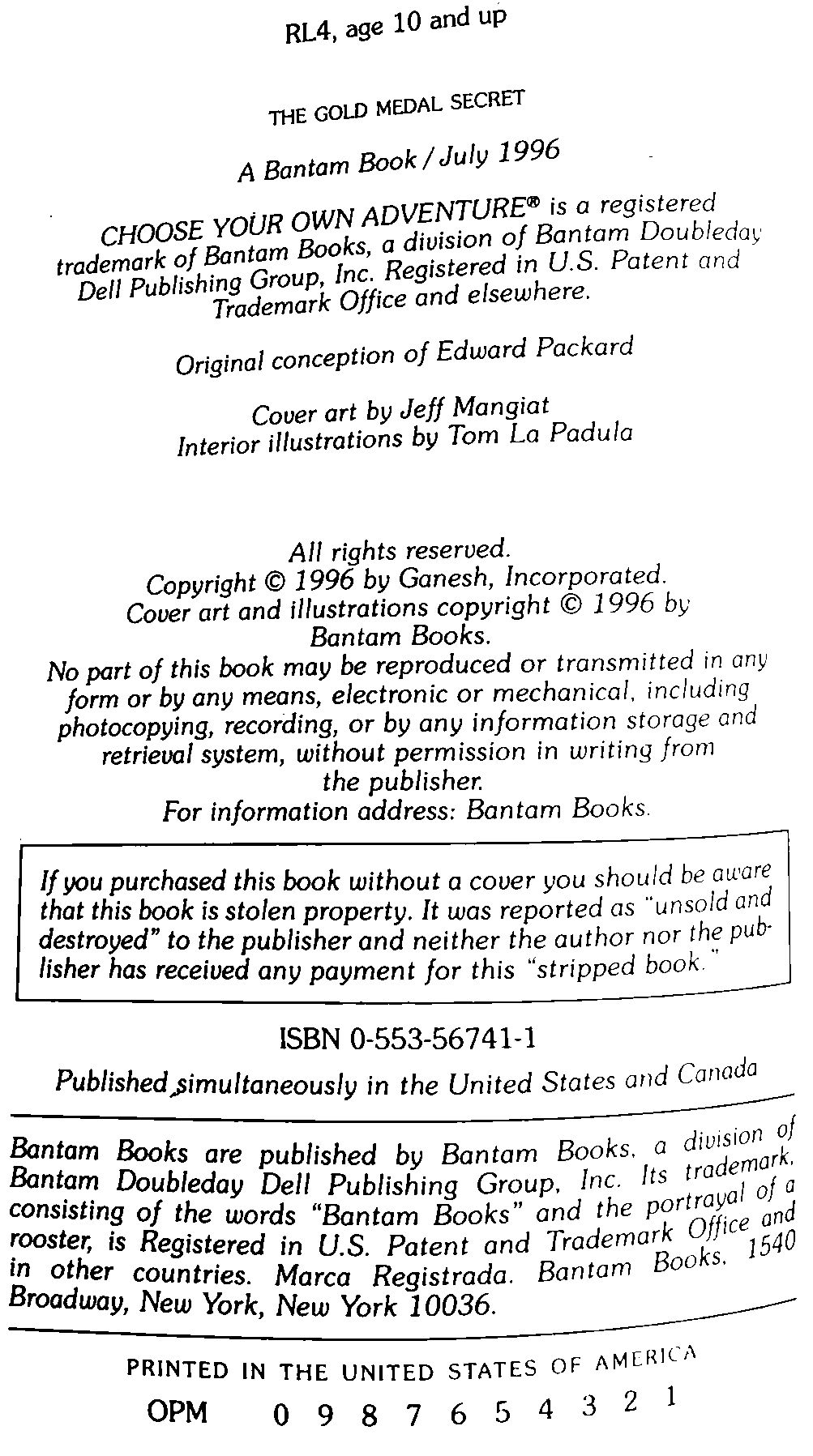 RL4, age 10 and up

THE GOLD MEDAL SECRET

A Bantam Book / July 1996

CHOOSE YOUR OWN ADVENTURE® is a registered trademark of Bantam Books, a division of Bantam Doubleday Dell Publishing Group, Inc. Registered in U.S. Patent and Trademark Office and elsewhere.

Original conception of Edward Packard

Cover art by Jeff Mangiat
Interior illustrations by Tom La Padula

All rights reserved.
Copyright © 1996 by Ganesh, Incorporated.
Cover art and illustrations copyright © 1996 by Bantam Books.
No part of this book may be reproduced or transmitted in any form or by any means, electronic or mechanical, including photocopying, recording, or by any information storage and retrieval system, without permission in writing from the publisher.
For information address: Bantam Books.

If you purchased this book without a cover you should be aware that this book is stolen property. It was reported as "unsold and destroyed" to the publisher and neither the author nor the publisher has received any payment for this "stripped book."

ISBN 0-553-56741-1

Published simultaneously in the United States and Canada

Bantam Books are published by Bantam Books, a division of Bantam Doubleday Dell Publishing Group, Inc. Its trademark, consisting of the words "Bantam Books" and the portrayal of a rooster, is Registered in U.S. Patent and Trademark Office and in other countries. Marca Registrada. Bantam Books, 1540 Broadway, New York, New York 10036.

PRINTED IN THE UNITED STATES OF AMERICA

OPM 0 9 8 7 6 5 4 3 2 1